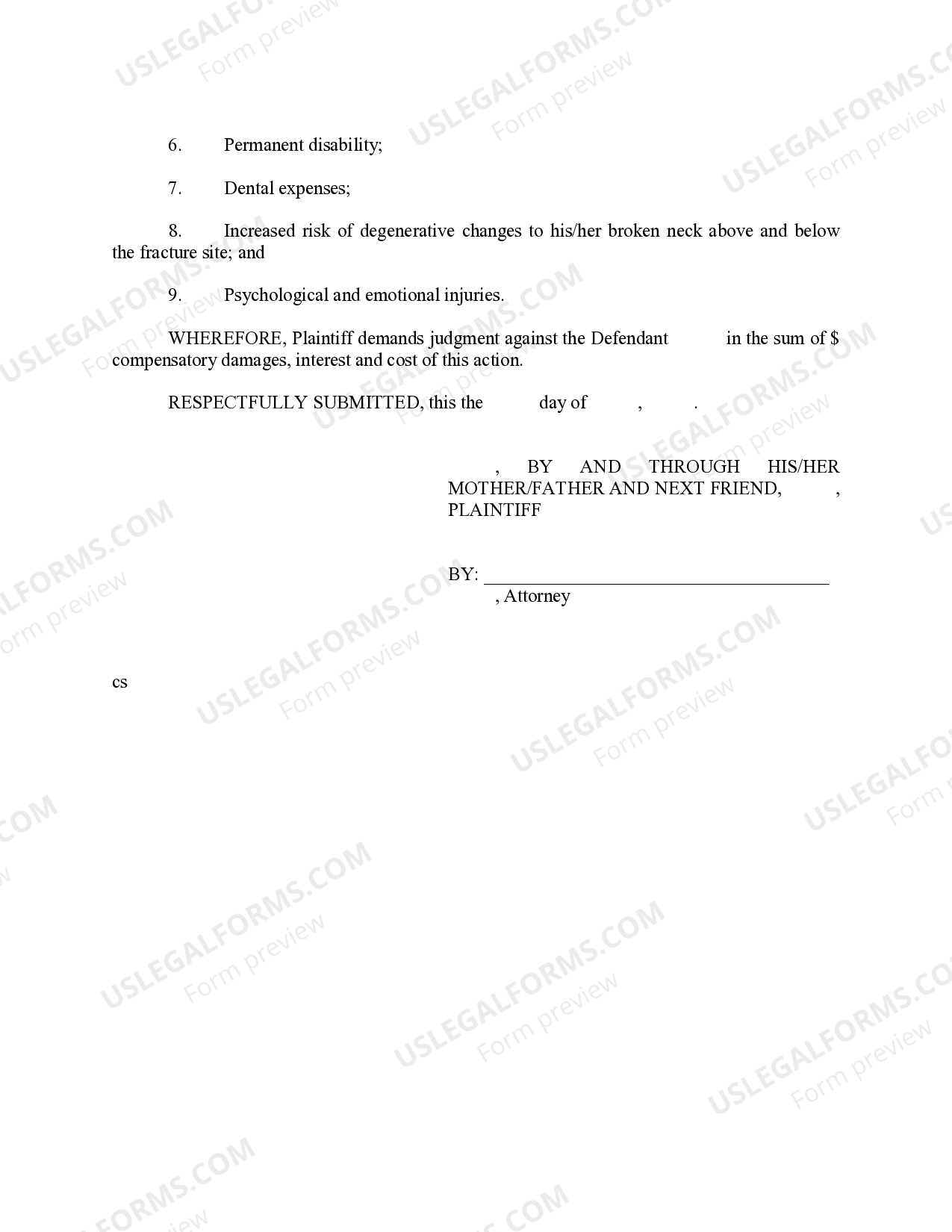 USLEGALFORMS.COM Form preview

6. Permanent disability;

7. Dental expenses;

8. Increased risk of degenerative changes to his/her broken neck above and below the fracture site; and

9. Psychological and emotional injuries.

WHEREFORE, Plaintiff demands judgment against the Defendant in the sum of $ compensatory damages, interest and cost of this action.

RESPECTFULLY SUBMITTED, this the day of , .

, BY AND THROUGH HIS/HER MOTHER/FATHER AND NEXT FRIEND, , PLAINTIFF

BY: ______________________________
, Attorney

cs